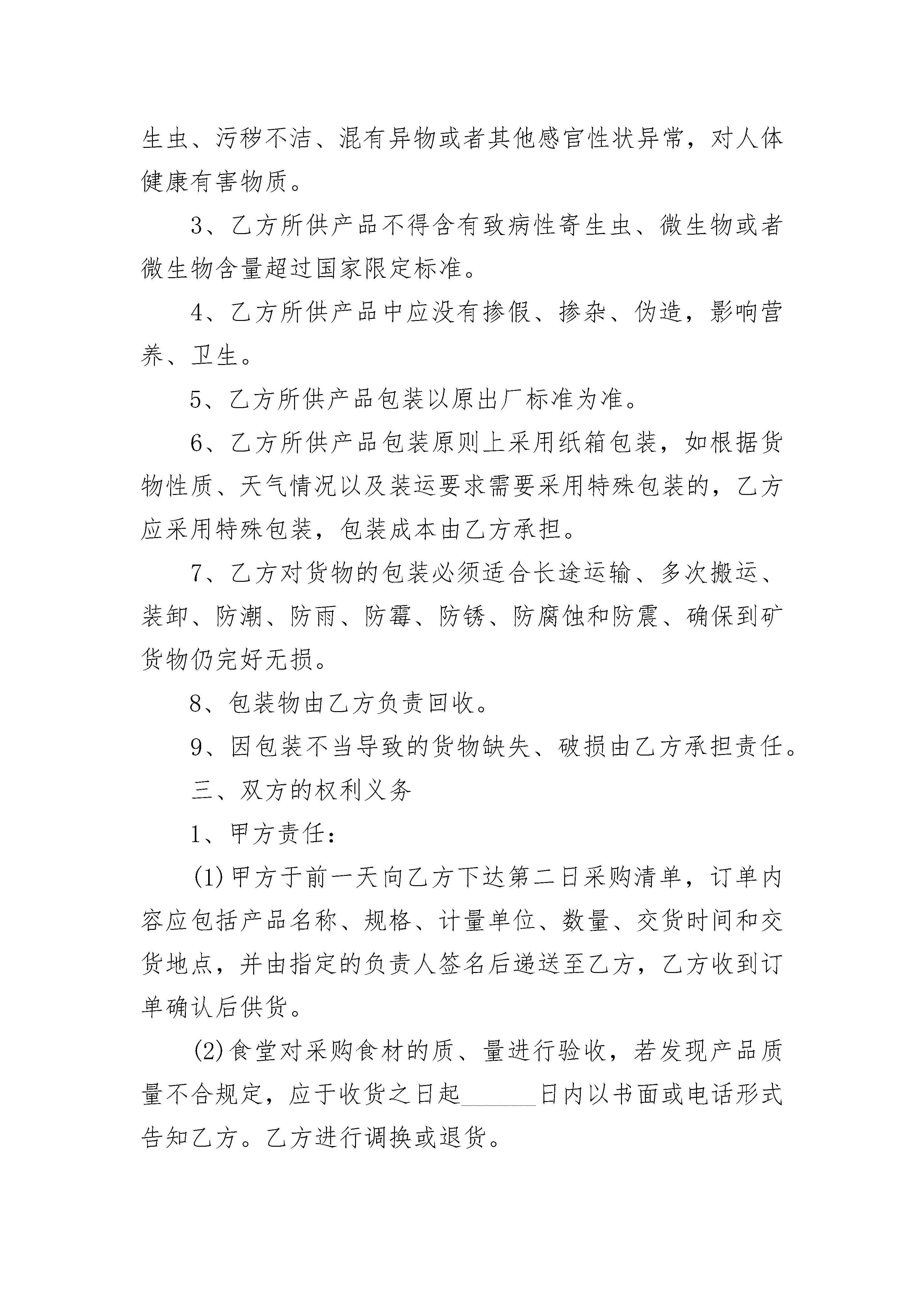 生虫、污秽不洁、混有异物或者其他感官性状异常，对人体健康有害物质。

3、乙方所供产品不得含有致病性寄生虫、微生物或者微生物含量超过国家限定标准。

4、乙方所供产品中应没有掺假、掺杂、伪造，影响营养、卫生。

5、乙方所供产品包装以原出厂标准为准。

6、乙方所供产品包装原则上采用纸箱包装，如根据货物性质、天气情况以及装运要求需要采用特殊包装的，乙方应采用特殊包装，包装成本由乙方承担。

7、乙方对货物的包装必须适合长途运输、多次搬运、装卸、防潮、防雨、防霉、防锈、防腐蚀和防震、确保到矿货物仍完好无损。

8、包装物由乙方负责回收。

9、因包装不当导致的货物缺失、破损由乙方承担责任。

三、双方的权利义务

1、甲方责任：

(1)甲方于前一天向乙方下达第二日采购清单，订单内容应包括产品名称、规格、计量单位、数量、交货时间和交货地点，并由指定的负责人签名后递送至乙方，乙方收到订单确认后供货。

(2)食堂对采购食材的质、量进行验收，若发现产品质量不合规定，应于收货之日起______日内以书面或电话形式告知乙方。乙方进行调换或退货。